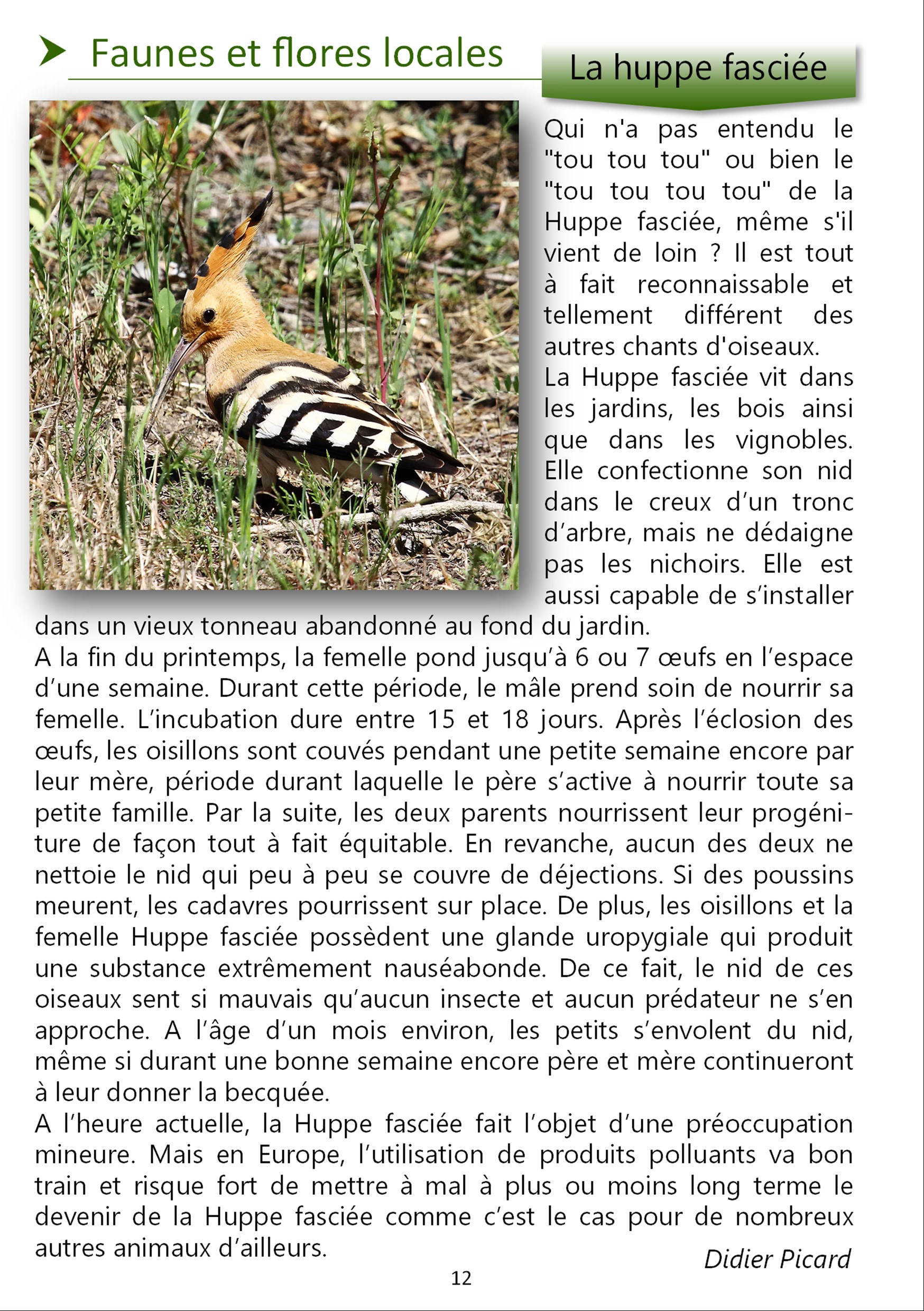 Faunes et flores locales

La huppe fasciée

Qui n'a pas entendu le "tou tou tou" ou bien le "tou tou tou tou" de la Huppe fasciée, même s'il vient de loin ? Il est tout à fait reconnaissable et tellement différent des autres chants d'oiseaux.
La Huppe fasciée vit dans les jardins, les bois ainsi que dans les vignobles. Elle confectionne son nid dans le creux d'un tronc d'arbre, mais ne dédaigne pas les nichoirs. Elle est aussi capable de s'installer dans un vieux tonneau abandonné au fond du jardin.
A la fin du printemps, la femelle pond jusqu'à 6 ou 7 œufs en l'espace d'une semaine. Durant cette période, le mâle prend soin de nourrir sa femelle. L'incubation dure entre 15 et 18 jours. Après l'éclosion des œufs, les oisillons sont couvés pendant une petite semaine encore par leur mère, période durant laquelle le père s'active à nourrir toute sa petite famille. Par la suite, les deux parents nourrissent leur progéniture de façon tout à fait équitable. En revanche, aucun des deux ne nettoie le nid qui peu à peu se couvre de déjections. Si des poussins meurent, les cadavres pourrissent sur place. De plus, les oisillons et la femelle Huppe fasciée possèdent une glande uropygiale qui produit une substance extrêmement nauséabonde. De ce fait, le nid de ces oiseaux sent si mauvais qu'aucun insecte et aucun prédateur ne s'en approche. A l'âge d'un mois environ, les petits s'envolent du nid, même si durant une bonne semaine encore père et mère continueront à leur donner la becquée.
A l'heure actuelle, la Huppe fasciée fait l'objet d'une préoccupation mineure. Mais en Europe, l'utilisation de produits polluants va bon train et risque fort de mettre à mal à plus ou moins long terme le devenir de la Huppe fasciée comme c'est le cas pour de nombreux autres animaux d'ailleurs.

Didier Picard

12